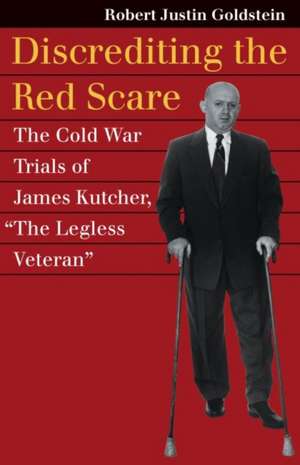 Robert Justin Goldstein

Discrediting the Red Scare

The Cold War Trials of James Kutcher, "The Legless Veteran"